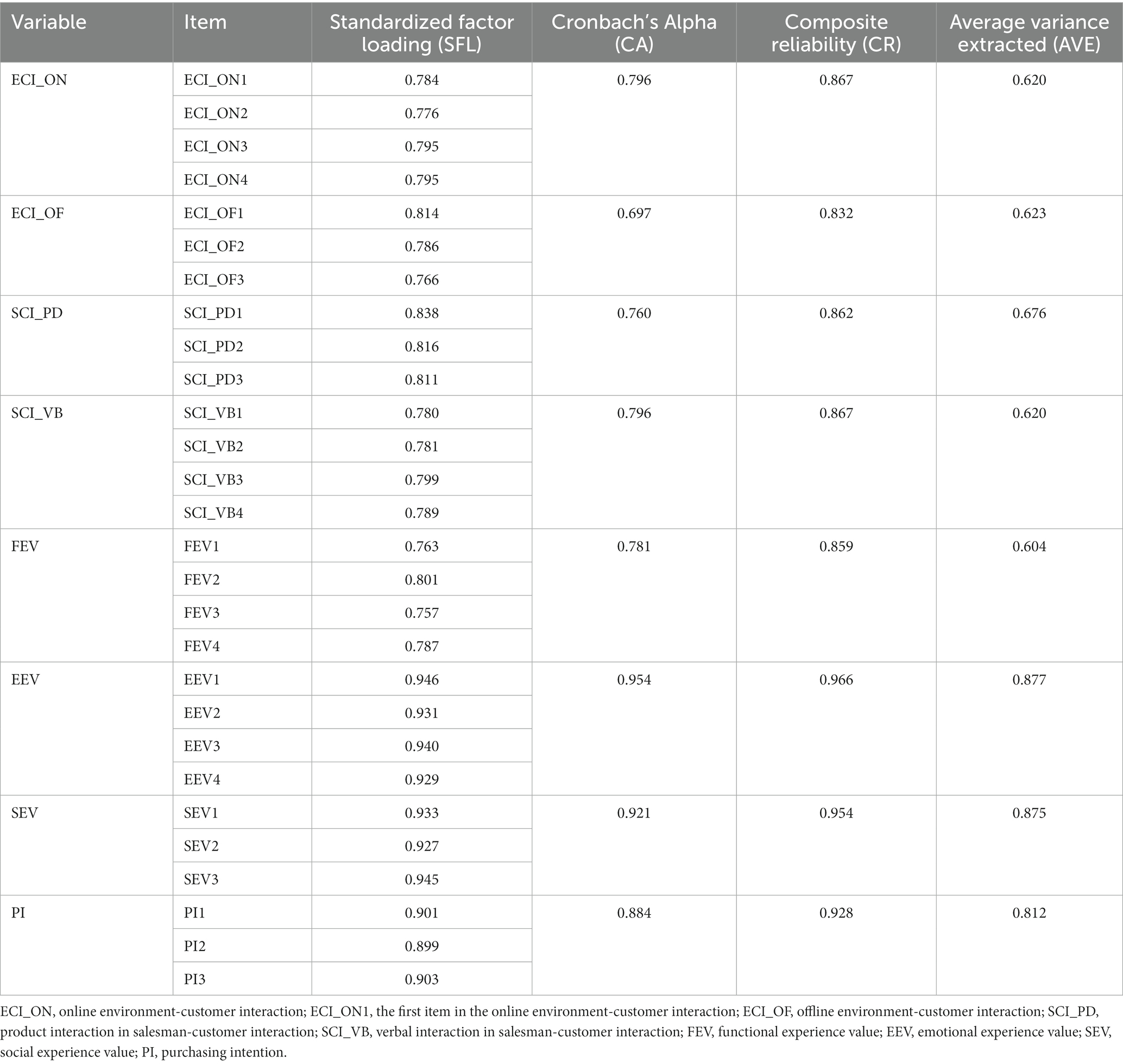 | Variable | Item | Standardized factor loading (SFL) | Cronbach's Alpha (CA) | Composite reliability (CR) | Average variance extracted (AVE) |
|---|---|---|---|---|---|
| ECI_ON | ECI_ON1 | 0.784 | 0.796 | 0.867 | 0.620 |
| | ECI_ON2 | 0.776 | | | |
| | ECI_ON3 | 0.795 | | | |
| | ECI_ON4 | 0.795 | | | |
| ECI_OF | ECI_OF1 | 0.814 | 0.697 | 0.832 | 0.623 |
| | ECI_OF2 | 0.786 | | | |
| | ECI_OF3 | 0.766 | | | |
| SCI_PD | SCI_PD1 | 0.838 | 0.760 | 0.862 | 0.676 |
| | SCI_PD2 | 0.816 | | | |
| | SCI_PD3 | 0.811 | | | |
| SCI_VB | SCI_VB1 | 0.780 | 0.796 | 0.867 | 0.620 |
| | SCI_VB2 | 0.781 | | | |
| | SCI_VB3 | 0.799 | | | |
| | SCI_VB4 | 0.789 | | | |
| FEV | FEV1 | 0.763 | 0.781 | 0.859 | 0.604 |
| | FEV2 | 0.801 | | | |
| | FEV3 | 0.757 | | | |
| | FEV4 | 0.787 | | | |
| EEV | EEV1 | 0.946 | 0.954 | 0.966 | 0.877 |
| | EEV2 | 0.931 | | | |
| | EEV3 | 0.940 | | | |
| | EEV4 | 0.929 | | | |
| SEV | SEV1 | 0.933 | 0.921 | 0.954 | 0.875 |
| | SEV2 | 0.927 | | | |
| | SEV3 | 0.945 | | | |
| PI | PI1 | 0.901 | 0.884 | 0.928 | 0.812 |
| | PI2 | 0.899 | | | |
| | PI3 | 0.903 | | | |

ECI_ON, online environment-customer interaction; ECI_ON1, the first item in the online environment-customer interaction; ECI_OF, offline environment-customer interaction; SCI_PD, product interaction in salesman-customer interaction; SCI_VB, verbal interaction in salesman-customer interaction; FEV, functional experience value; EEV, emotional experience value; SEV, social experience value; PI, purchasing intention.